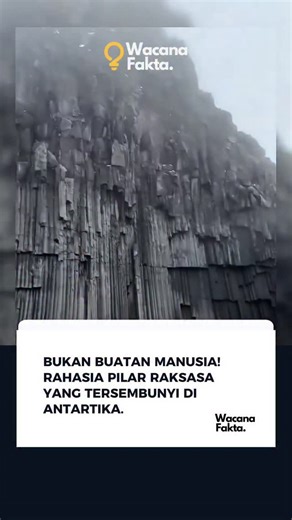 Wacana Fakta.

BUKAN BUATAN MANUSIA! RAHASIA PILAR RAKSASA YANG TERSEMBUNYI DI ANTARTIKA.

Wacana Fakta.